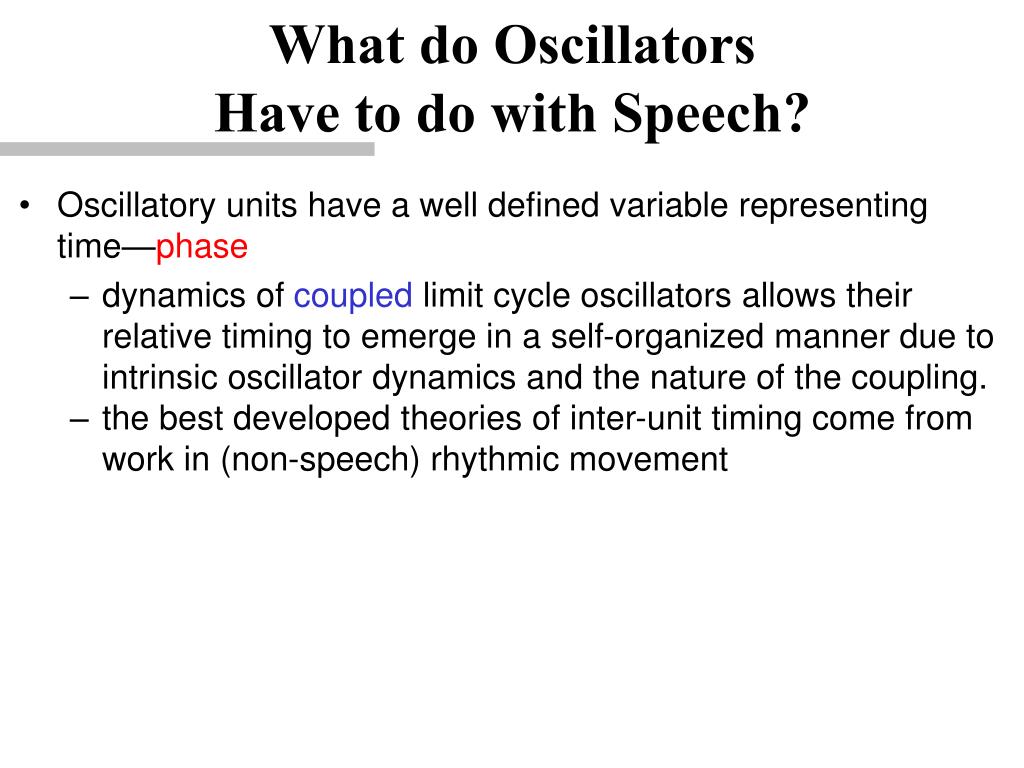 What do Oscillators
Have to do with Speech?

• Oscillatory units have a well defined variable representing time—phase
  – dynamics of coupled limit cycle oscillators allows their relative timing to emerge in a self-organized manner due to intrinsic oscillator dynamics and the nature of the coupling.
  – the best developed theories of inter-unit timing come from work in (non-speech) rhythmic movement